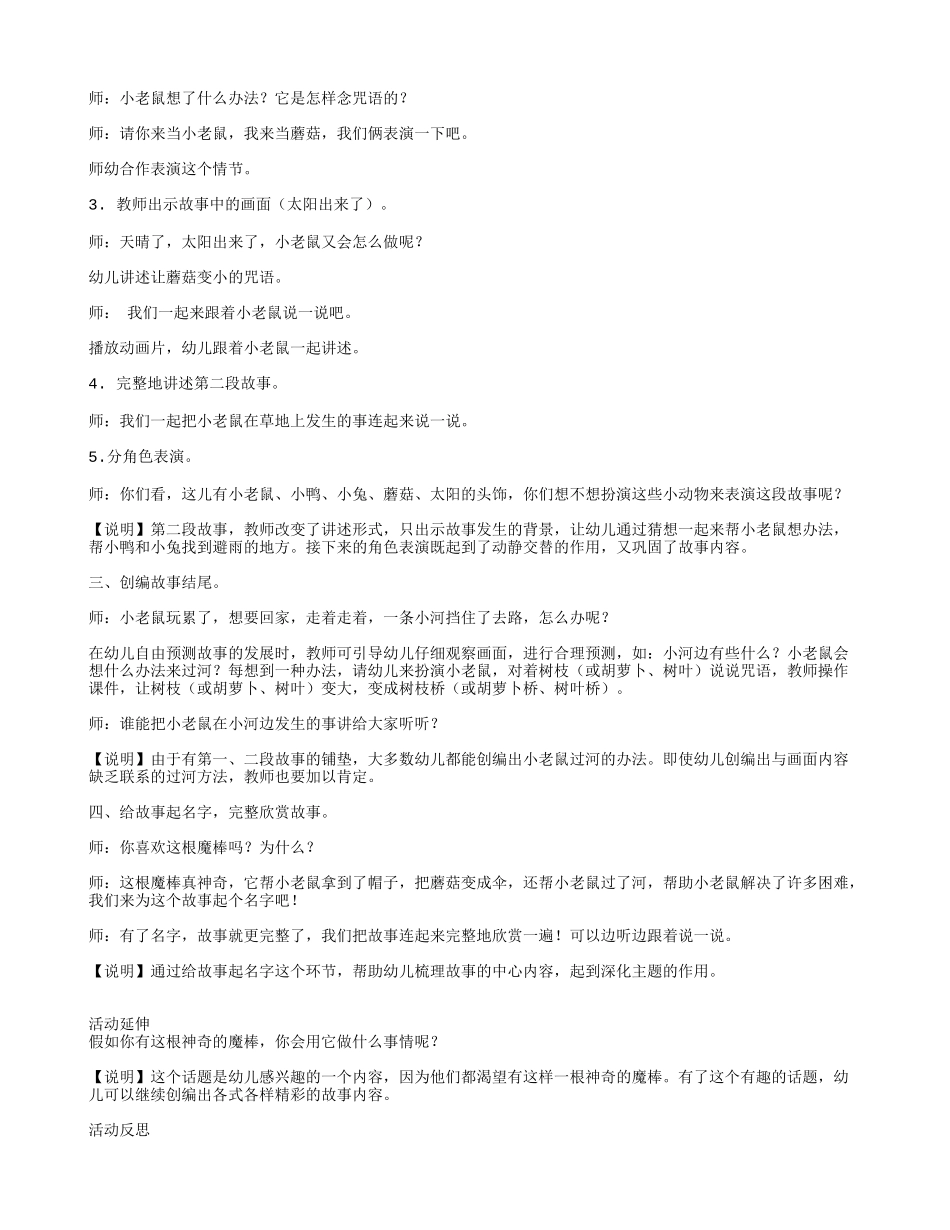 师：小老鼠想了什么办法？它是怎样念咒语的？

师：请你来当小老鼠，我来当蘑菇，我们俩表演一下吧。

师幼合作表演这个情节。

3．教师出示故事中的画面（太阳出来了）。

师：天晴了，太阳出来了，小老鼠又会怎么做呢？

幼儿讲述让蘑菇变小的咒语。

师： 我们一起来跟着小老鼠说一说吧。

播放动画片，幼儿跟着小老鼠一起讲述。

4．完整地讲述第二段故事。

师：我们一起把小老鼠在草地上发生的事连起来说一说。

5.分角色表演。

师：你们看，这儿有小老鼠、小鸭、小兔、蘑菇、太阳的头饰，你们想不想扮演这些小动物来表演这段故事呢？

【说明】第二段故事，教师改变了讲述形式，只出示故事发生的背景，让幼儿通过猜想一起来帮小老鼠想办法，帮小鸭和小兔找到避雨的地方。接下来的角色表演既起到了动静交替的作用，又巩固了故事内容。

三、创编故事结尾。

师：小老鼠玩累了，想要回家，走着走着，一条小河挡住了去路，怎么办呢？

在幼儿自由预测故事的发展时，教师可引导幼儿仔细观察画面，进行合理预测，如：小河边有些什么？小老鼠会想什么办法来过河？每想到一种办法，请幼儿来扮演小老鼠，对着树枝（或胡萝卜、树叶）说说咒语，教师操作课件，让树枝（或胡萝卜、树叶）变大，变成树枝桥（或胡萝卜桥、树叶桥）。

师：谁能把小老鼠在小河边发生的事讲给大家听听？

【说明】由于有第一、二段故事的铺垫，大多数幼儿都能创编出小老鼠过河的办法。即使幼儿创编出与画面内容缺乏联系的过河方法，教师也要加以肯定。

四、给故事起名字，完整欣赏故事。

师：你喜欢这根魔棒吗？为什么？

师：这根魔棒真神奇，它帮小老鼠拿到了帽子，把蘑菇变成伞，还帮小老鼠过了河，帮助小老鼠解决了许多困难，我们来为这个故事起个名字吧！

师：有了名字，故事就更完整了，我们把故事连起来完整地欣赏一遍！可以边听边跟着说一说。

【说明】通过给故事起名字这个环节，帮助幼儿梳理故事的中心内容，起到深化主题的作用。

活动延伸
假如你有这根神奇的魔棒，你会用它做什么事情呢？

【说明】这个话题是幼儿感兴趣的一个内容，因为他们都渴望有这样一根神奇的魔棒。有了这个有趣的话题，幼儿可以继续创编出各式各样精彩的故事内容。

活动反思